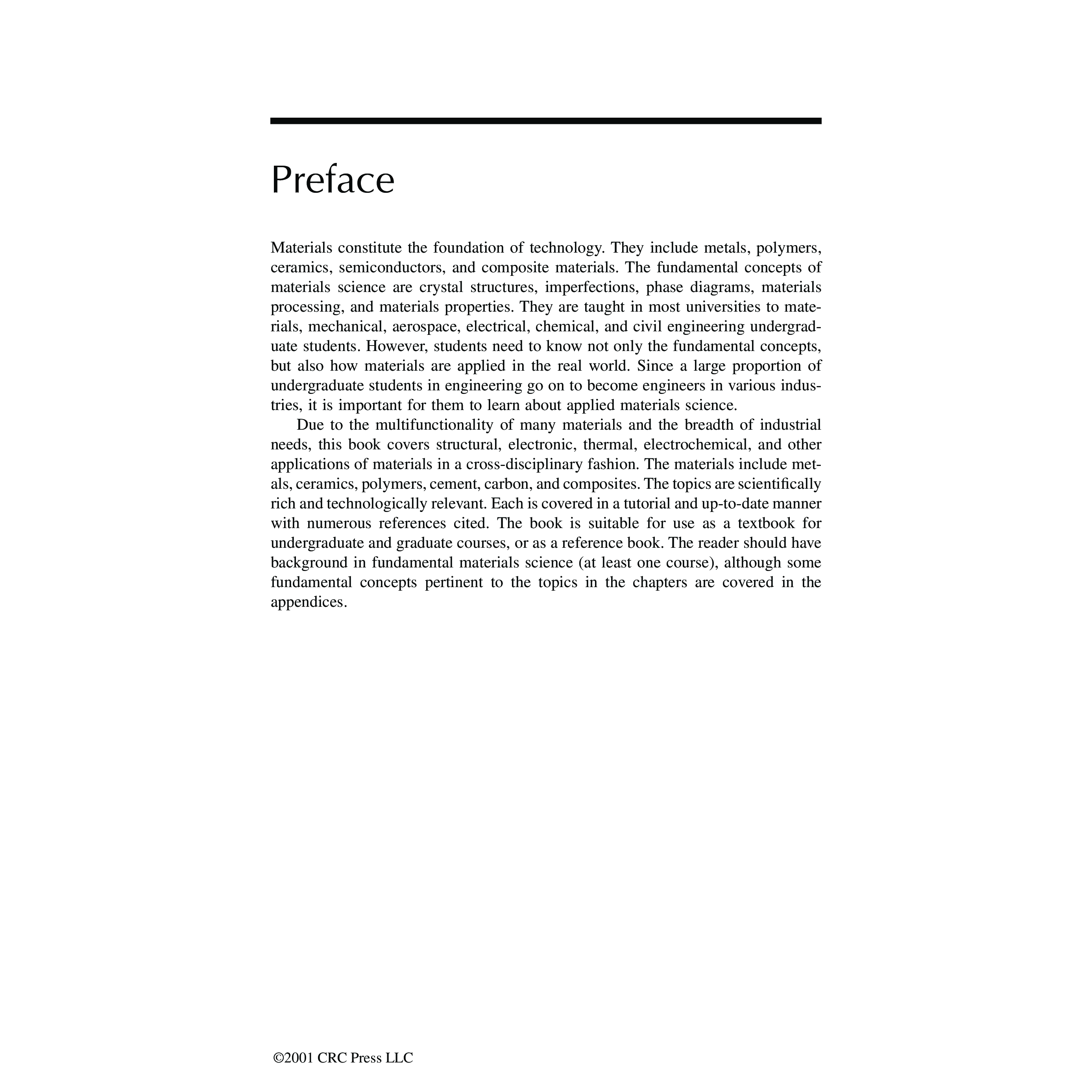 Preface

Materials constitute the foundation of technology. They include metals, polymers, ceramics, semiconductors, and composite materials. The fundamental concepts of materials science are crystal structures, imperfections, phase diagrams, materials processing, and materials properties. They are taught in most universities to materials, mechanical, aerospace, electrical, chemical, and civil engineering undergraduate students. However, students need to know not only the fundamental concepts, but also how materials are applied in the real world. Since a large proportion of undergraduate students in engineering go on to become engineers in various industries, it is important for them to learn about applied materials science.

Due to the multifunctionality of many materials and the breadth of industrial needs, this book covers structural, electronic, thermal, electrochemical, and other applications of materials in a cross-disciplinary fashion. The materials include metals, ceramics, polymers, cement, carbon, and composites. The topics are scientifically rich and technologically relevant. Each is covered in a tutorial and up-to-date manner with numerous references cited. The book is suitable for use as a textbook for undergraduate and graduate courses, or as a reference book. The reader should have background in fundamental materials science (at least one course), although some fundamental concepts pertinent to the topics in the chapters are covered in the appendices.

©2001 CRC Press LLC